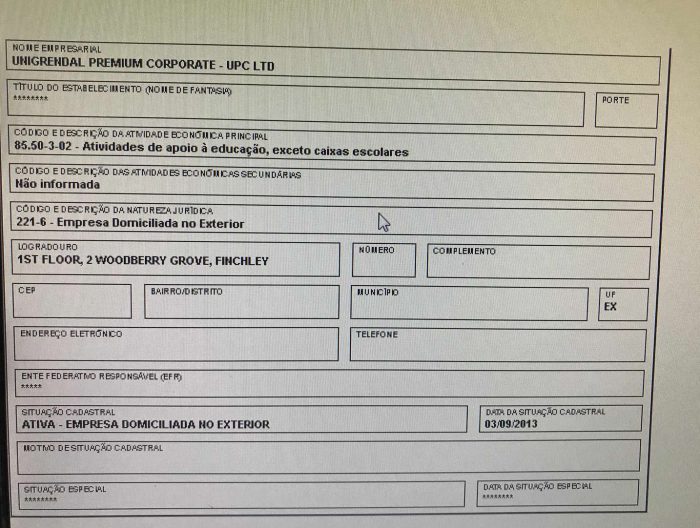 NOME EMPRESARIAL
UNIGRENDAL PREMIUM CORPORATE - UPC LTD

TÍTULO DO ESTABELECIMENTO (NOME DE FANTASIA)
********

PORTE

CÓDIGO E DESCRIÇÃO DA ATIVIDADE ECONÔMICA PRINCIPAL
85.50-3-02 - Atividades de apoio à educação, exceto caixas escolares

CÓDIGO E DESCRIÇÃO DAS ATIVIDADES ECONÔMICAS SECUNDÁRIAS
Não informada

CÓDIGO E DESCRIÇÃO DA NATUREZA JURÍDICA
221-6 - Empresa Domiciliada no Exterior

LOGRADOURO
1ST FLOOR, 2 WOODBERRY GROVE, FINCHLEY

NÚMERO

COMPLEMENTO

CEP

BAIRRO/DISTRITO

MUNICÍPIO

UF
EX

ENDEREÇO ELETRÔNICO

TELEFONE

ENTE FEDERATIVO RESPONSÁVEL (EFR)
*****

SITUAÇÃO CADASTRAL
ATIVA - EMPRESA DOMICILIADA NO EXTERIOR

DATA DA SITUAÇÃO CADASTRAL
03/09/2013

MOTIVO DE SITUAÇÃO CADASTRAL

SITUAÇÃO ESPECIAL
********

DATA DA SITUAÇÃO ESPECIAL
********